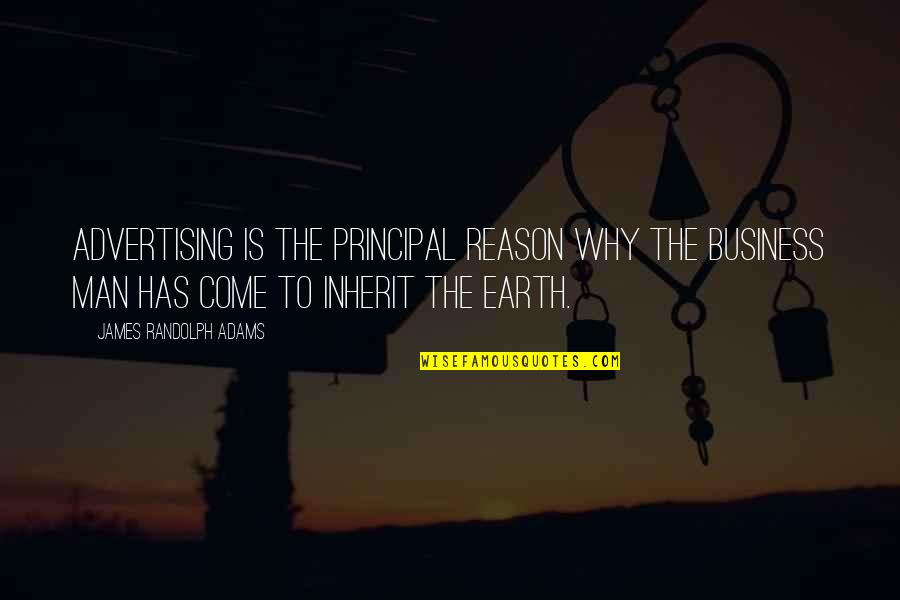 ADVERTISING IS THE PRINCIPAL REASON WHY THE BUSINESS MAN HAS COME TO INHERIT THE EARTH.

JAMES RANDOLPH ADAMS

WISEFAMOUSQUOTES.COM